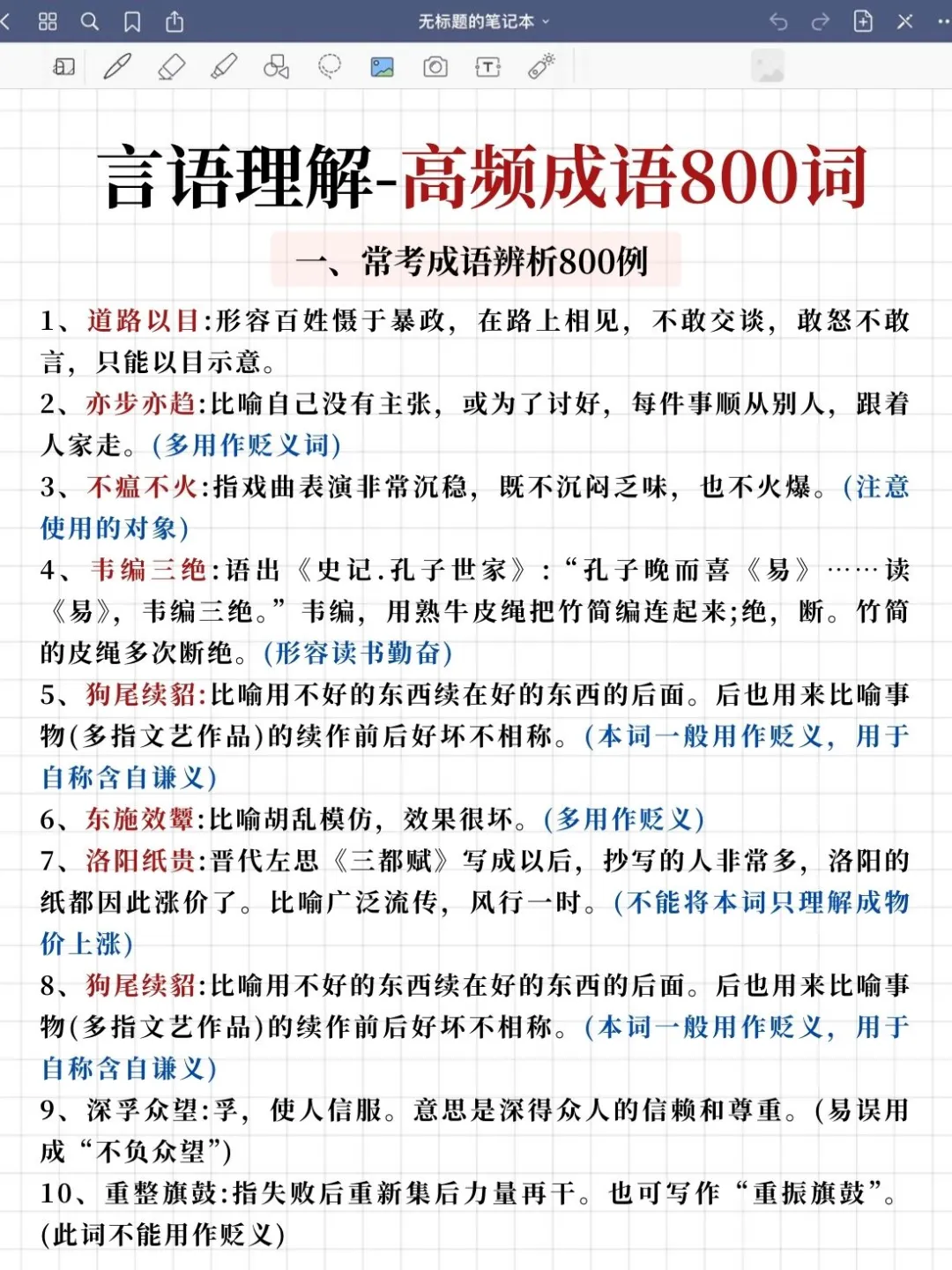 无标题的笔记本

言语理解-高频成语800词

一、常考成语辨析800例

1、道路以目:形容百姓慑于暴政，在路上相见，不敢交谈，敢怒不敢言，只能以目示意。

2、亦步亦趋:比喻自己没有主张，或为了讨好，每件事顺从别人，跟着人家走。(多用作贬义词)

3、不瘟不火:指戏曲表演非常沉稳，既不沉闷乏味，也不火爆。(注意使用的对象)

4、韦编三绝:语出《史记.孔子世家》:“孔子晚而喜《易》……读《易》，韦编三绝。”韦编，用熟牛皮绳把竹简编连起来;绝，断。竹简的皮绳多次断绝。(形容读书勤奋)

5、狗尾续貂:比喻用不好的东西续在好的东西的后面。后也用来比喻事物(多指文艺作品)的续作前后好坏不相称。(本词一般用作贬义，用于自称含自谦义)

6、东施效颦:比喻胡乱模仿，效果很坏。(多用作贬义)

7、洛阳纸贵:晋代左思《三都赋》写成以后，抄写的人非常多，洛阳的纸都因此涨价了。比喻广泛流传，风行一时。(不能将本词只理解成物价上涨)

8、狗尾续貂:比喻用不好的东西续在好的东西的后面。后也用来比喻事物(多指文艺作品)的续作前后好坏不相称。(本词一般用作贬义，用于自称含自谦义)

9、深孚众望:孚，使人信服。意思是深得众人的信赖和尊重。(易误用成“不负众望”)

10、重整旗鼓:指失败后重新集后力量再干。也可写作“重振旗鼓”。(此词不能用作贬义)